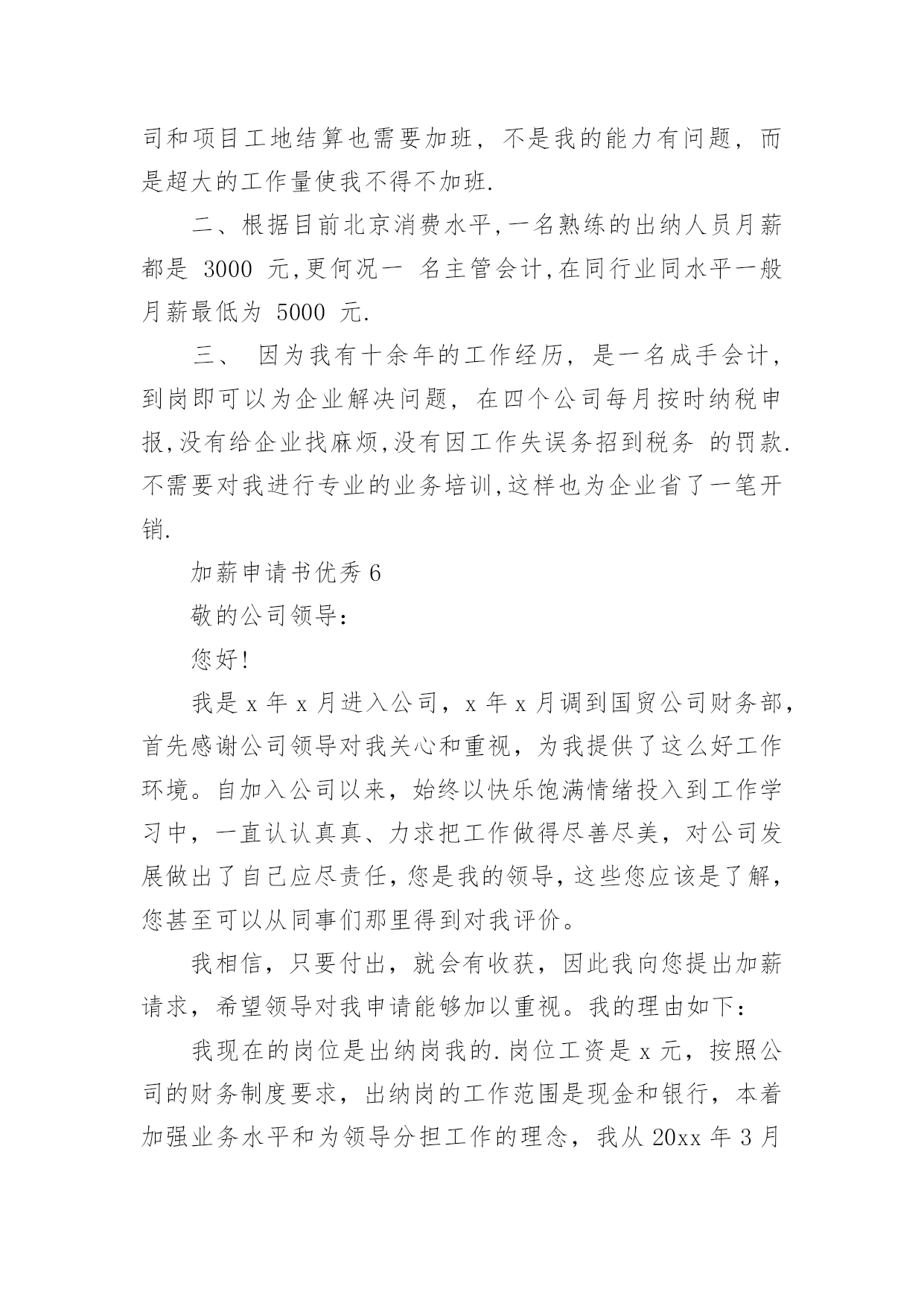 司和项目工地结算也需要加班，不是我的能力有问题，而是超大的工作量使我不得不加班.

二、根据目前北京消费水平,一名熟练的出纳人员月薪都是 3000 元,更何况一 名主管会计,在同行业同水平一般月薪最低为 5000 元.

三、 因为我有十余年的工作经历，是一名成手会计，到岗即可以为企业解决问题，在四个公司每月按时纳税申报,没有给企业找麻烦,没有因工作失误务招到税务 的罚款.不需要对我进行专业的业务培训,这样也为企业省了一笔开销.

加薪申请书优秀 6

敬的公司领导：

您好!

我是 x 年 x 月进入公司，x 年 x 月调到国贸公司财务部，首先感谢公司领导对我关心和重视，为我提供了这么好工作环境。自加入公司以来，始终以快乐饱满情绪投入到工作学习中，一直认认真真、力求把工作做得尽善尽美，对公司发展做出了自己应尽责任，您是我的领导，这些您应该是了解，您甚至可以从同事们那里得到对我评价。

我相信，只要付出，就会有收获，因此我向您提出加薪请求，希望领导对我申请能够加以重视。我的理由如下：

我现在的岗位是出纳岗我的.岗位工资是 x 元，按照公司的财务制度要求，出纳岗的工作范围是现金和银行，本着加强业务水平和为领导分担工作的理念，我从 20xx 年 3 月